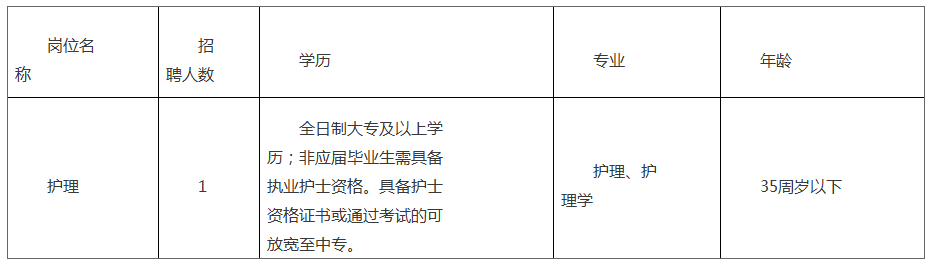 | 岗位名称 | 招聘人数 | 学历 | 专业 | 年龄 |
|---|---|---|---|---|
| 护理 | 1 | 全日制大专及以上学历；非应届毕业生需具备执业护士资格。具备护士资格证书或通过考试的可放宽至中专。 | 护理、护理学 | 35周岁以下 |